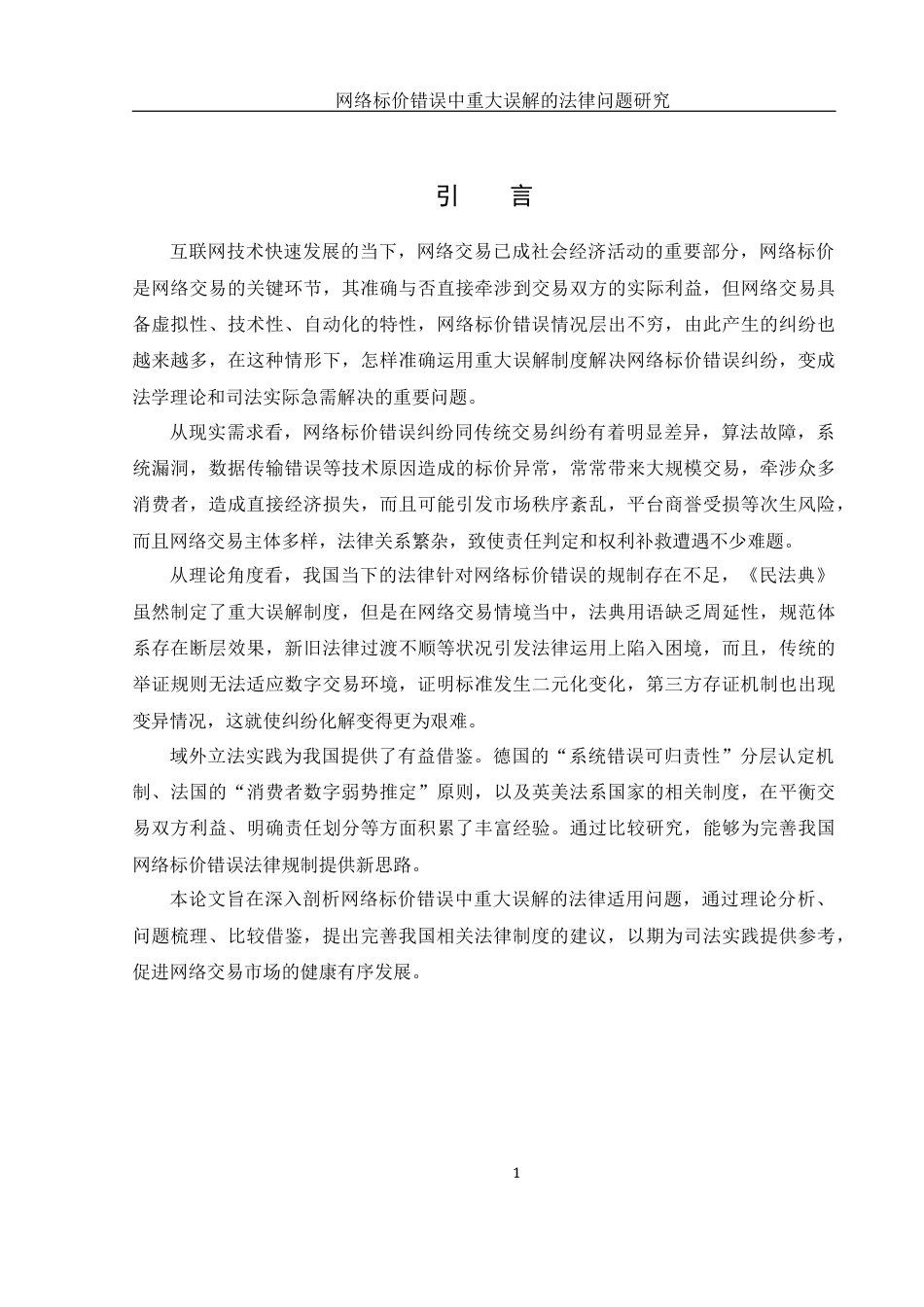 网络标价错误中重大误解的法律问题研究

引　言

互联网技术快速发展的当下，网络交易已成社会经济活动的重要部分，网络标价是网络交易的关键环节，其准确与否直接牵涉到交易双方的实际利益，但网络交易具备虚拟性、技术性、自动化的特性，网络标价错误情况层出不穷，由此产生的纠纷也越来越多，在这种情形下，怎样准确运用重大误解制度解决网络标价错误纠纷，变成法学理论和司法实际急需解决的重要问题。

从现实需求看，网络标价错误纠纷同传统交易纠纷有着明显差异，算法故障，系统漏洞，数据传输错误等技术原因造成的标价异常，常常带来大规模交易，牵涉众多消费者，造成直接经济损失，而且可能引发市场秩序紊乱，平台商誉受损等次生风险，而且网络交易主体多样，法律关系繁杂，致使责任判定和权利补救遭遇不少难题。

从理论角度看，我国当下的法律针对网络标价错误的规制存在不足，《民法典》虽然制定了重大误解制度，但是在网络交易情境当中，法典用语缺乏周延性，规范体系存在断层效果，新旧法律过渡不顺等状况引发法律运用上陷入困境，而且，传统的举证规则无法适应数字交易环境，证明标准发生二元化变化，第三方存证机制也出现变异情况，这就使纠纷化解变得更为艰难。

域外立法实践为我国提供了有益借鉴。德国的“系统错误可归责性”分层认定机制、法国的“消费者数字弱势推定”原则，以及英美法系国家的相关制度，在平衡交易双方利益、明确责任划分等方面积累了丰富经验。通过比较研究，能够为完善我国网络标价错误法律规制提供新思路。

本论文旨在深入剖析网络标价错误中重大误解的法律适用问题，通过理论分析、问题梳理、比较借鉴，提出完善我国相关法律制度的建议，以期为司法实践提供参考，促进网络交易市场的健康有序发展。

1